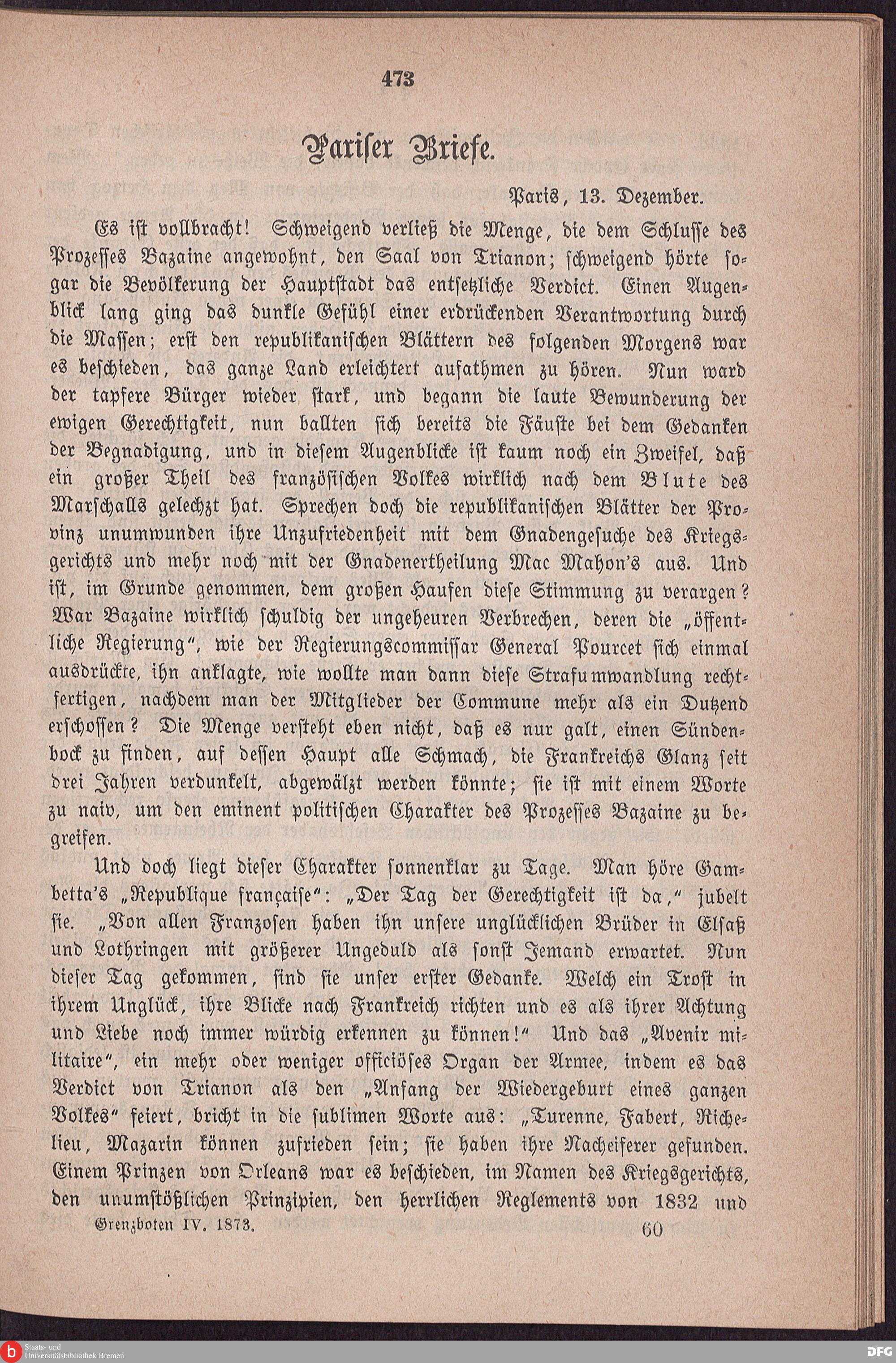 473

Pariser Briefe.

Paris, 13. Dezember.

Es ist vollbracht! Schweigend verließ die Menge, die dem Schlusse des Prozesses Bazaine angewohnt, den Saal von Trianon; schweigend hörte sogar die Bevölkerung der Hauptstadt das entsetzliche Verdict. Einen Augenblick lang ging das dunkle Gefühl einer erdrückenden Verantwortung durch die Massen; erst den republikanischen Blättern des folgenden Morgens war es beschieden, das ganze Land erleichtert aufathmen zu hören. Nun ward der tapfere Bürger wieder stark, und begann die laute Bewunderung der ewigen Gerechtigkeit, nun ballten sich bereits die Fäuste bei dem Gedanken der Begnadigung, und in diesem Augenblicke ist kaum noch ein Zweifel, daß ein großer Theil des französischen Volkes wirklich nach dem Blute des Marschalls gelechzt hat. Sprechen doch die republikanischen Blätter der Provinz unumwunden ihre Unzufriedenheit mit dem Gnadengesuche des Kriegsgerichts und mehr noch mit der Gnadenertheilung Mac Mahon's aus. Und ist, im Grunde genommen, dem großen Haufen diese Stimmung zu verargen? War Bazaine wirklich schuldig der ungeheuren Verbrechen, deren die „öffentliche Regierung", wie der Regierungscommissar General Pourcet sich einmal ausdrückte, ihn anklagte, wie wollte man dann diese Strafumwandlung rechtfertigen, nachdem man der Mitglieder der Commune mehr als ein Dutzend erschossen? Die Menge versteht eben nicht, daß es nur galt, einen Sündenbock zu finden, auf dessen Haupt alle Schmach, die Frankreichs Glanz seit drei Jahren verdunkelt, abgewälzt werden könnte; sie ist mit einem Worte zu naiv, um den eminent politischen Charakter des Prozesses Bazaine zu begreifen.

Und doch liegt dieser Charakter sonnenklar zu Tage. Man höre Gambetta's „Republique française": „Der Tag der Gerechtigkeit ist da," jubelt sie. „Von allen Franzosen haben ihn unsere unglücklichen Brüder in Elsaß und Lothringen mit größerer Ungeduld als sonst Jemand erwartet. Nun dieser Tag gekommen, sind sie unser erster Gedanke. Welch ein Trost in ihrem Unglück, ihre Blicke nach Frankreich richten und es als ihrer Achtung und Liebe noch immer würdig erkennen zu können!" Und das „Avenir militaire", ein mehr oder weniger officiöses Organ der Armee, indem es das Verdict von Trianon als den „Anfang der Wiedergeburt eines ganzen Volkes" feiert, bricht in die sublimen Worte aus: „Turenne, Fabert, Richelieu, Mazarin können zufrieden sein; sie haben ihre Nacheiferer gefunden. Einem Prinzen von Orleans war es beschieden, im Namen des Kriegsgerichts, den unumstößlichen Prinzipien, den herrlichen Reglements von 1832 und

Grenzboten IV. 1873. 60

Staats- und Universitätsbibliothek Bremen

DFG